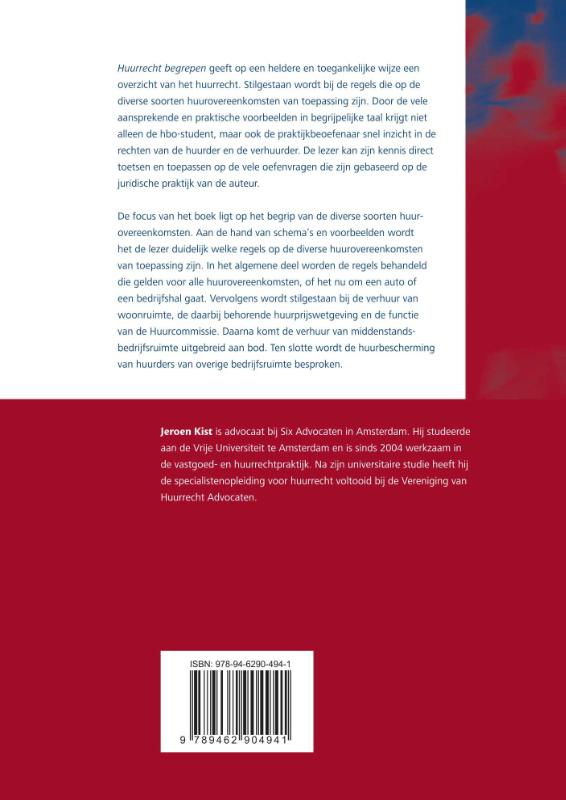 Huurrecht begrepen geeft op een heldere en toegankelijke wijze een overzicht van het huurrecht. Stilgestaan wordt bij de regels die op de diverse soorten huurovereenkomsten van toepassing zijn. Door de vele aansprekende en praktische voorbeelden in begrijpelijke taal krijgt niet alleen de hbo-student, maar ook de praktijkbeoefenaar snel inzicht in de rechten van de huurder en de verhuurder. De lezer kan zijn kennis direct toetsen en toepassen op de vele oefenvragen die zijn gebaseerd op de juridische praktijk van de auteur.

De focus van het boek ligt op het begrip van de diverse soorten huurovereenkomsten. Aan de hand van schema's en voorbeelden wordt het de lezer duidelijk welke regels op de diverse huurovereenkomsten van toepassing zijn. In het algemene deel worden de regels behandeld die gelden voor alle huurovereenkomsten, of het nu om een auto of een bedrijfshal gaat. Vervolgens wordt stilgestaan bij de verhuur van woonruimte, de daarbij behorende huurprijswetgeving en de functie van de Huurcommissie. Daarna komt de verhuur van middenstandsbedrijfsruimte uitgebreid aan bod. Ten slotte wordt de huurbescherming van huurders van overige bedrijfsruimte besproken.

Jeroen Kist is advocaat bij Six Advocaten in Amsterdam. Hij studeerde aan de Vrije Universiteit te Amsterdam en is sinds 2004 werkzaam in de vastgoed- en huurrechtpraktijk. Na zijn universitaire studie heeft hij de specialistenopleiding voor huurrecht voltooid bij de Vereniging van Huurrecht Advocaten.

ISBN: 978-94-6290-494-1

9 789462 904941